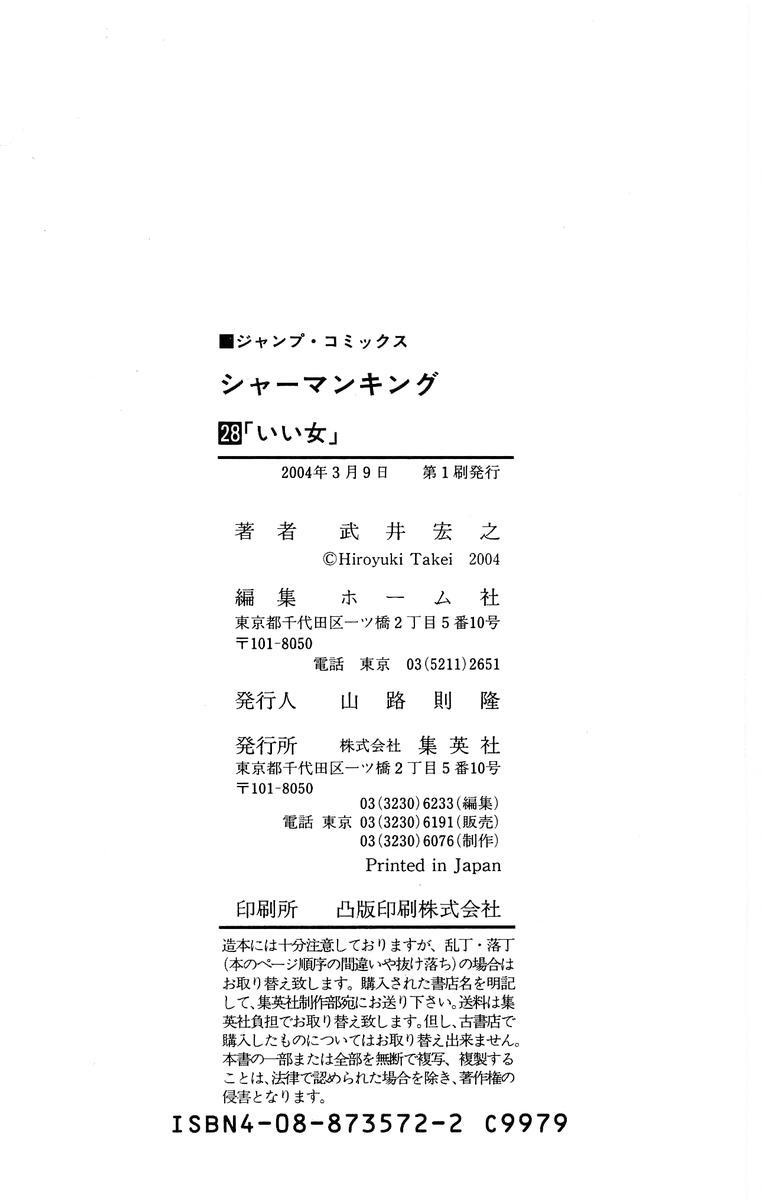 ■ジャンプ・コミックス

シャーマンキング

28「いい女」

2004年3月9日 第1刷発行

著者 武井宏之
©Hiroyuki Takei 2004

編集 ホーム社
東京都千代田区一ツ橋2丁目5番10号
〒101-8050
電話 東京 03(5211)2651

発行人 山路則隆

発行所 株式会社 集英社
東京都千代田区一ツ橋2丁目5番10号
〒101-8050
03(3230)6233(編集)
電話 東京 03(3230)6191(販売)
03(3230)6076(制作)
Printed in Japan

印刷所 凸版印刷株式会社

造本には十分注意しておりますが、乱丁・落丁(本のページ順序の間違いや抜け落ち)の場合はお取り替え致します。購入された書店名を明記して、集英社制作部宛にお送り下さい。送料は集英社負担でお取り替え致します。但し、古書店で購入したものについてはお取り替え出来ません。本書の一部または全部を無断で複写、複製することは、法律で認められた場合を除き、著作権の侵害となります。

ISBN4-08-873572-2 C9979